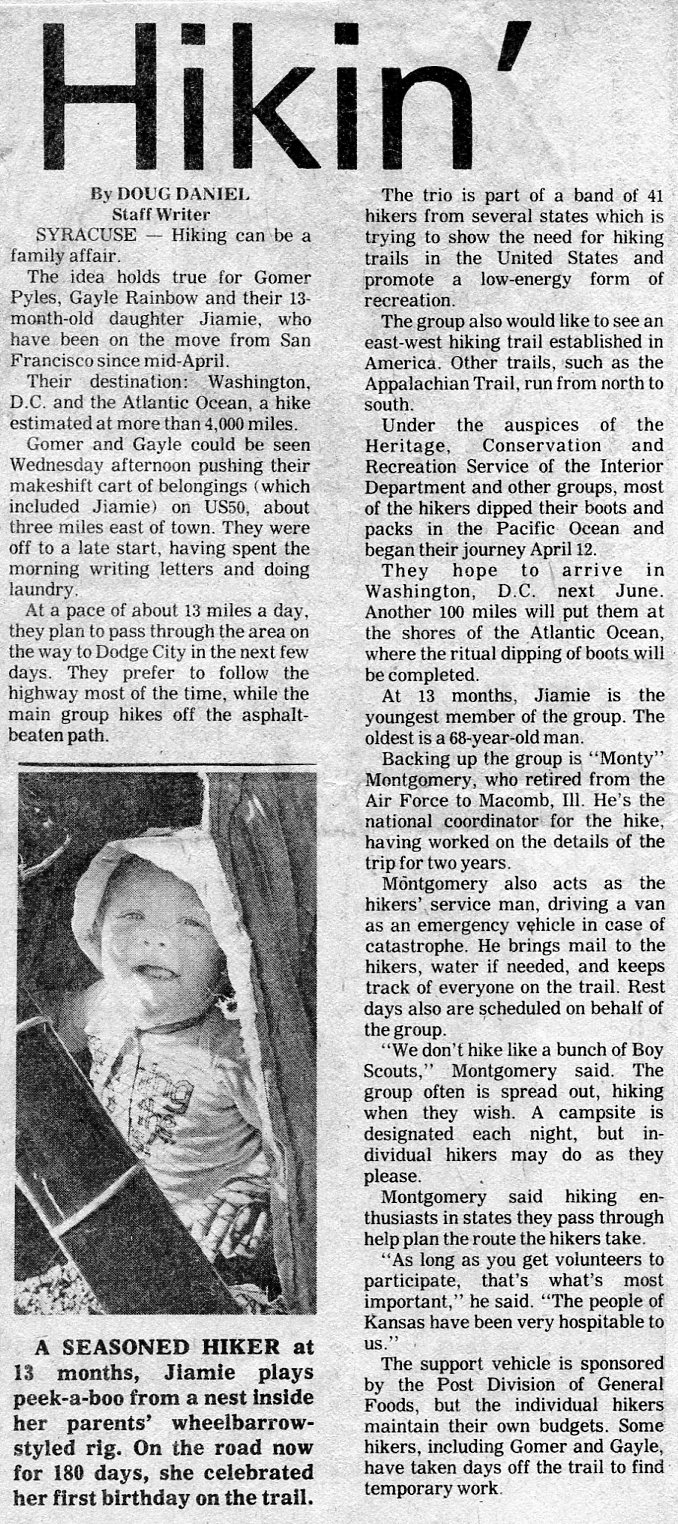 Hikin'

By DOUG DANIEL
Staff Writer

SYRACUSE — Hiking can be a family affair.

The idea holds true for Gomer Pyles, Gayle Rainbow and their 13-month-old daughter Jiamie, who have been on the move from San Francisco since mid-April.

Their destination: Washington, D.C. and the Atlantic Ocean, a hike estimated at more than 4,000 miles.

Gomer and Gayle could be seen Wednesday afternoon pushing their makeshift cart of belongings (which included Jiamie) on US50, about three miles east of town. They were off to a late start, having spent the morning writing letters and doing laundry.

At a pace of about 13 miles a day, they plan to pass through the area on the way to Dodge City in the next few days. They prefer to follow the highway most of the time, while the main group hikes off the asphalt-beaten path.

A SEASONED HIKER at 13 months, Jiamie plays peek-a-boo from a nest inside her parents' wheelbarrow-styled rig. On the road now for 180 days, she celebrated her first birthday on the trail.

The trio is part of a band of 41 hikers from several states which is trying to show the need for hiking trails in the United States and promote a low-energy form of recreation.

The group also would like to see an east-west hiking trail established in America. Other trails, such as the Appalachian Trail, run from north to south.

Under the auspices of the Heritage, Conservation and Recreation Service of the Interior Department and other groups, most of the hikers dipped their boots and packs in the Pacific Ocean and began their journey April 12.

They hope to arrive in Washington, D.C. next June. Another 100 miles will put them at the shores of the Atlantic Ocean, where the ritual dipping of boots will be completed.

At 13 months, Jiamie is the youngest member of the group. The oldest is a 68-year-old man.

Backing up the group is "Monty" Montgomery, who retired from the Air Force to Macomb, Ill. He's the national coordinator for the hike, having worked on the details of the trip for two years.

Montgomery also acts as the hikers' service man, driving a van as an emergency vehicle in case of catastrophe. He brings mail to the hikers, water if needed, and keeps track of everyone on the trail. Rest days also are scheduled on behalf of the group.

"We don't hike like a bunch of Boy Scouts," Montgomery said. The group often is spread out, hiking when they wish. A campsite is designated each night, but individual hikers may do as they please.

Montgomery said hiking enthusiasts in states they pass through help plan the route the hikers take.

"As long as you get volunteers to participate, that's what's most important," he said. "The people of Kansas have been very hospitable to us."

The support vehicle is sponsored by the Post Division of General Foods, but the individual hikers maintain their own budgets. Some hikers, including Gomer and Gayle, have taken days off the trail to find temporary work.